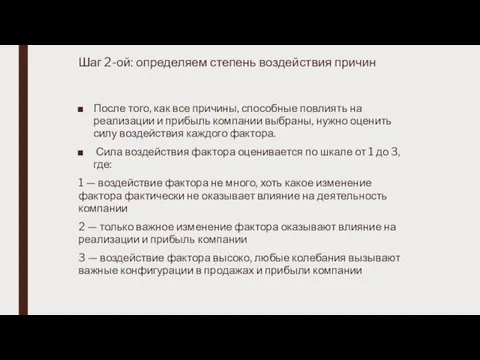 Шаг 2-ой: определяем степень воздействия причин

■ После того, как все причины, способные повлиять на реализации и прибыль компании выбраны, нужно оценить силу воздействия каждого фактора.

■ Сила воздействия фактора оценивается по шкале от 1 до 3, где:

1 — воздействие фактора не много, хоть какое изменение фактора фактически не оказывает влияние на деятельность компании

2 — только важное изменение фактора оказывают влияние на реализации и прибыль компании

3 — воздействие фактора высоко, любые колебания вызывают важные конфигурации в продажах и прибыли компании